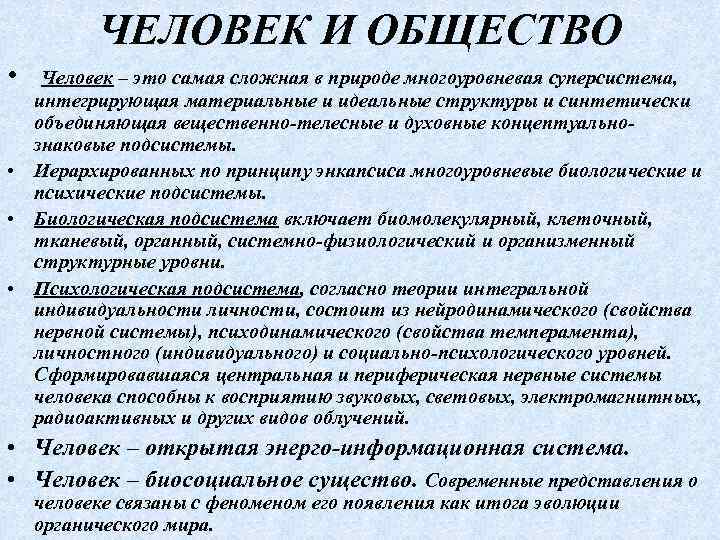 ЧЕЛОВЕК И ОБЩЕСТВО

• Человек – это самая сложная в природе многоуровневая суперсистема, интегрирующая материальные и идеальные структуры и синтетически объединяющая вещественно-телесные и духовные концептуально-знаковые подсистемы.

• Иерархированных по принципу энкапсиса многоуровневые биологические и психические подсистемы.

• Биологическая подсистема включает биомолекулярный, клеточный, тканевый, органный, системно-физиологический и организменный структурные уровни.

• Психологическая подсистема, согласно теории интегральной индивидуальности личности, состоит из нейродинамического (свойства нервной системы), психодинамического (свойства темперамента), личностного (индивидуального) и социально-психологического уровней. Сформировавшаяся центральная и периферическая нервные системы человека способны к восприятию звуковых, световых, электромагнитных, радиоактивных и других видов облучений.

• Человек – открытая энерго-информационная система.

• Человек – биосоциальное существо. Современные представления о человеке связаны с феноменом его появления как итога эволюции органического мира.